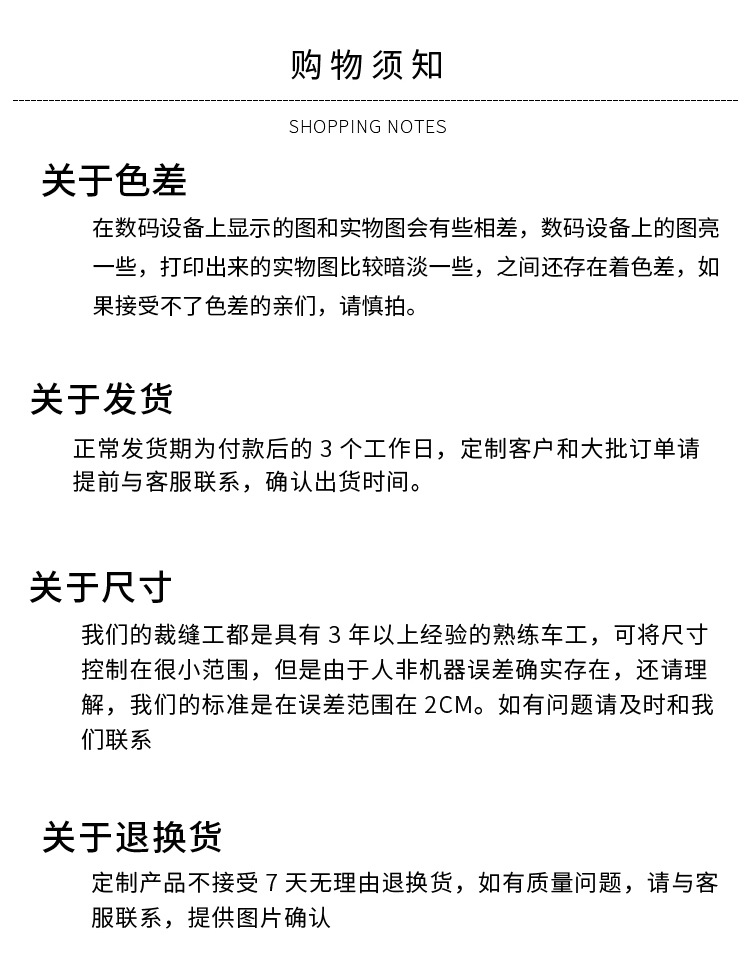 购物须知

SHOPPING NOTES

关于色差

在数码设备上显示的图和实物图会有些相差，数码设备上的图亮一些，打印出来的实物图比较暗淡一些，之间还存在着色差，如果接受不了色差的亲们，请慎拍。

关于发货

正常发货期为付款后的 3 个工作日，定制客户和大批订单请提前与客服联系，确认出货时间。

关于尺寸

我们的裁缝工都是具有 3 年以上经验的熟练车工，可将尺寸控制在很小范围，但是由于人非机器误差确实存在，还请理解，我们的标准是在误差范围在 2CM。如有问题请及时和我们联系

关于退换货

定制产品不接受 7 天无理由退换货，如有质量问题，请与客服联系，提供图片确认